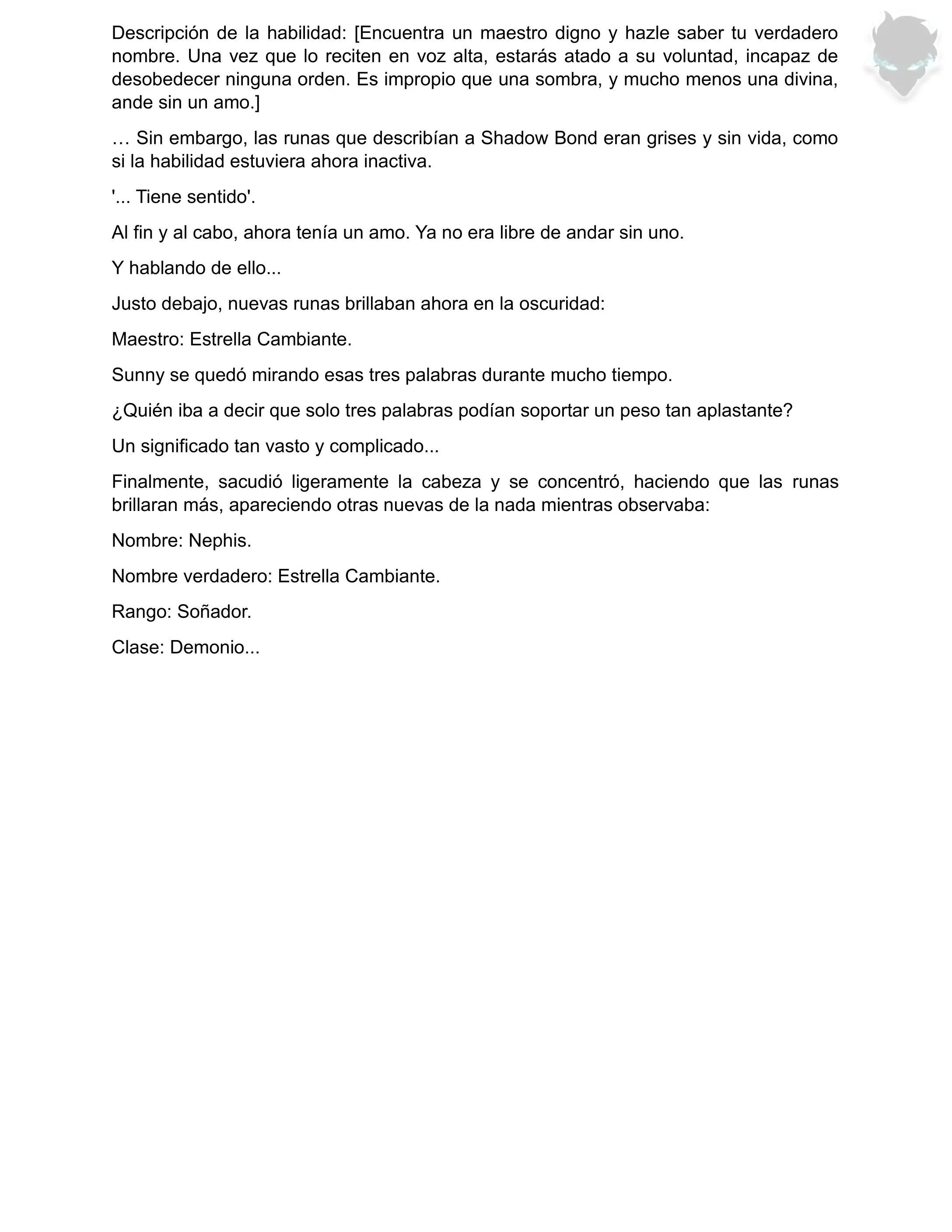 Descripción de la habilidad: [Encuentra un maestro digno y hazle saber tu verdadero nombre. Una vez que lo reciten en voz alta, estarás atado a su voluntad, incapaz de desobedecer ninguna orden. Es impropio que una sombra, y mucho menos una divina, ande sin un amo.]

… Sin embargo, las runas que describían a Shadow Bond eran grises y sin vida, como si la habilidad estuviera ahora inactiva.

'... Tiene sentido'.

Al fin y al cabo, ahora tenía un amo. Ya no era libre de andar sin uno.

Y hablando de ello...

Justo debajo, nuevas runas brillaban ahora en la oscuridad:

Maestro: Estrella Cambiante.

Sunny se quedó mirando esas tres palabras durante mucho tiempo.

¿Quién iba a decir que solo tres palabras podían soportar un peso tan aplastante?

Un significado tan vasto y complicado...

Finalmente, sacudió ligeramente la cabeza y se concentró, haciendo que las runas brillaran más, apareciendo otras nuevas de la nada mientras observaba:

Nombre: Nephis.

Nombre verdadero: Estrella Cambiante.

Rango: Soñador.

Clase: Demonio...